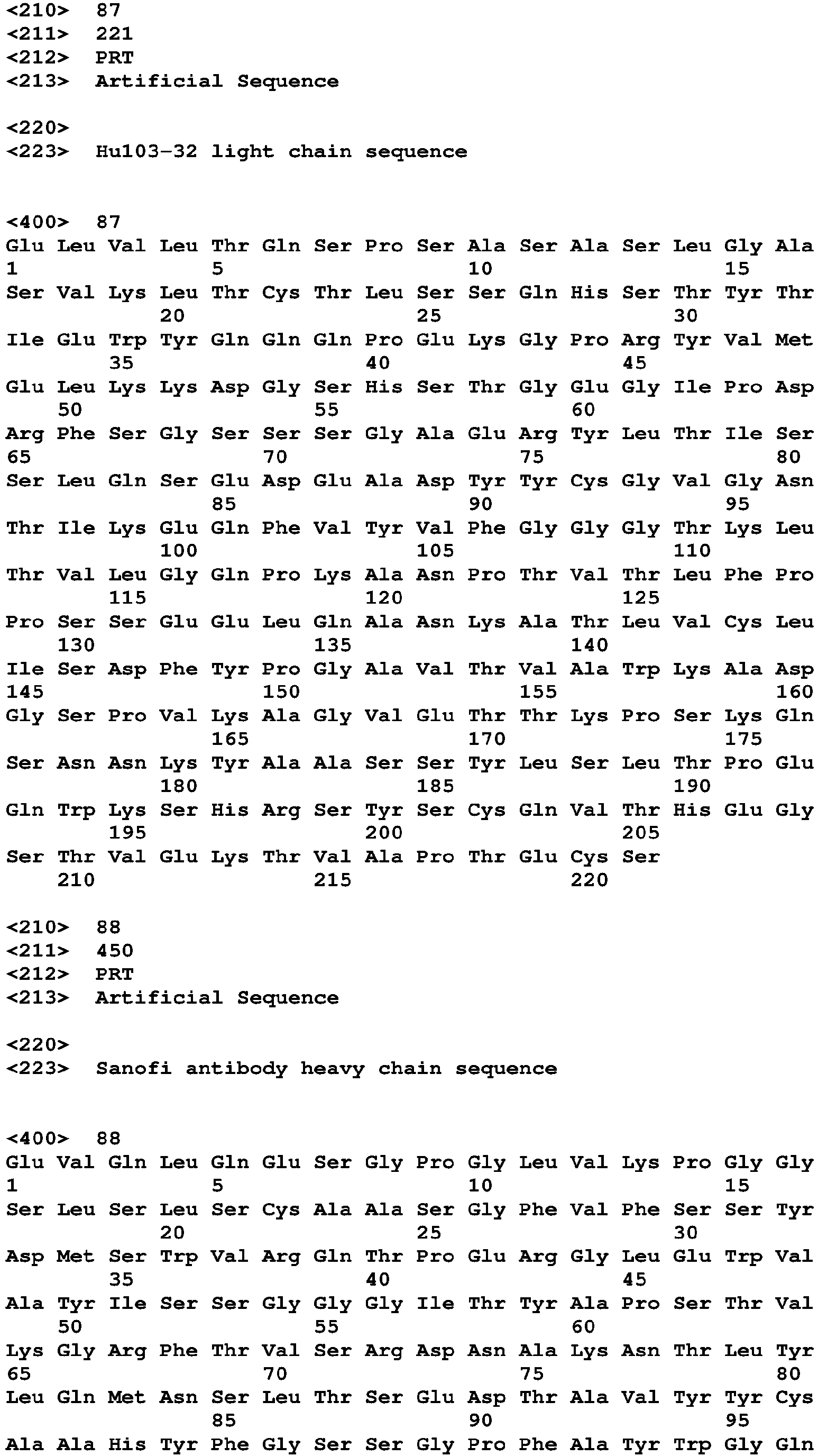 <210> 87
<211> 221
<212> PRT
<213> Artificial Sequence

<220>
<223> Hu103-32 light chain sequence

<400> 87
Glu Leu Val Leu Thr Gln Ser Pro Ser Ala Ser Ala Ser Leu Gly Ala
1 5 10 15
Ser Val Lys Leu Thr Cys Thr Leu Ser Ser Gln His Ser Thr Tyr Thr
20 25 30
Ile Glu Trp Tyr Gln Gln Gln Pro Glu Lys Gly Pro Arg Tyr Val Met
35 40 45
Glu Leu Lys Lys Asp Gly Ser His Ser Thr Gly Glu Gly Ile Pro Asp
50 55 60
Arg Phe Ser Gly Ser Ser Ser Gly Ala Glu Arg Tyr Leu Thr Ile Ser
65 70 75 80
Ser Leu Gln Ser Glu Asp Glu Ala Asp Tyr Tyr Cys Gly Val Gly Asn
85 90 95
Thr Ile Lys Glu Gln Phe Val Tyr Val Phe Gly Gly Gly Thr Lys Leu
100 105 110
Thr Val Leu Gly Gln Pro Lys Ala Asn Pro Thr Val Thr Leu Phe Pro
115 120 125
Pro Ser Ser Glu Glu Leu Gln Ala Asn Lys Ala Thr Leu Val Cys Leu
130 135 140
Ile Ser Asp Phe Tyr Pro Gly Ala Val Thr Val Ala Trp Lys Ala Asp
145 150 155 160
Gly Ser Pro Val Lys Ala Gly Val Glu Thr Thr Lys Pro Ser Lys Gln
165 170 175
Ser Asn Asn Lys Tyr Ala Ala Ser Ser Tyr Leu Ser Leu Thr Pro Glu
180 185 190
Gln Trp Lys Ser His Arg Ser Tyr Ser Cys Gln Val Thr His Glu Gly
195 200 205
Ser Thr Val Glu Lys Thr Val Ala Pro Thr Glu Cys Ser
210 215 220

<210> 88
<211> 450
<212> PRT
<213> Artificial Sequence

<220>
<223> Sanofi antibody heavy chain sequence

<400> 88
Glu Val Gln Leu Gln Glu Ser Gly Pro Gly Leu Val Lys Pro Gly Gly
1 5 10 15
Ser Leu Ser Leu Ser Cys Ala Ala Ser Gly Phe Val Phe Ser Ser Tyr
20 25 30
Asp Met Ser Trp Val Arg Gln Thr Pro Glu Arg Gly Leu Glu Trp Val
35 40 45
Ala Tyr Ile Ser Ser Gly Gly Gly Ile Thr Tyr Ala Pro Ser Thr Val
50 55 60
Lys Gly Arg Phe Thr Val Ser Arg Asp Asn Ala Lys Asn Thr Leu Tyr
65 70 75 80
Leu Gln Met Asn Ser Leu Thr Ser Glu Asp Thr Ala Val Tyr Tyr Cys
85 90 95
Ala Ala His Tyr Phe Gly Ser Ser Gly Pro Phe Ala Tyr Trp Gly Gln